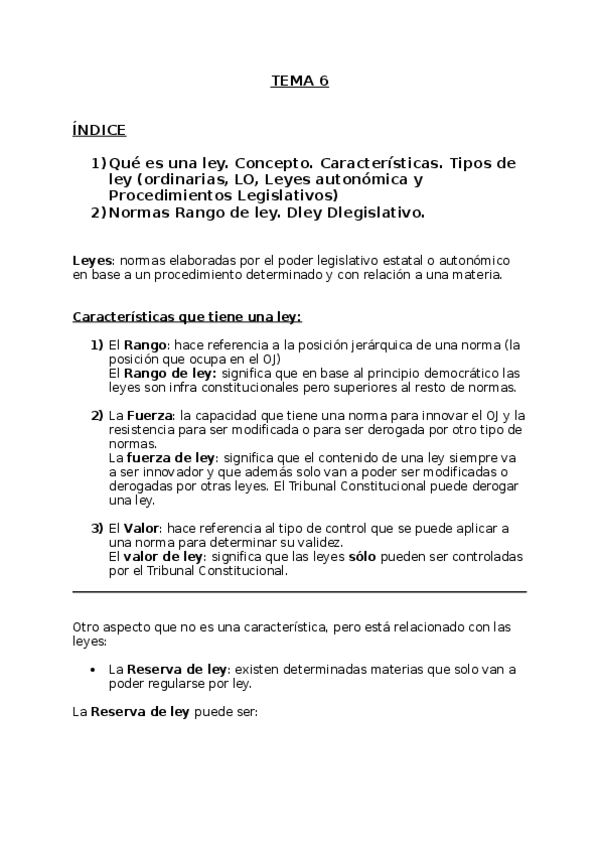 TEMA 6

ÍNDICE

1) Qué es una ley. Concepto. Características. Tipos de ley (ordinarias, LO, Leyes autonómica y Procedimientos Legislativos)
2) Normas Rango de ley. Dley Dlegislativo.

Leyes: normas elaboradas por el poder legislativo estatal o autonómico en base a un procedimiento determinado y con relación a una materia.

Características que tiene una ley:

1) El Rango: hace referencia a la posición jerárquica de una norma (la posición que ocupa en el OJ)
El Rango de ley: significa que en base al principio democrático las leyes son infra constitucionales pero superiores al resto de normas.

2) La Fuerza: la capacidad que tiene una norma para innovar el OJ y la resistencia para ser modificada o para ser derogada por otro tipo de normas.
La fuerza de ley: significa que el contenido de una ley siempre va a ser innovador y que además solo van a poder ser modificadas o derogadas por otras leyes. El Tribunal Constitucional puede derogar una ley.

3) El Valor: hace referencia al tipo de control que se puede aplicar a una norma para determinar su validez.
El valor de ley: significa que las leyes sólo pueden ser controladas por el Tribunal Constitucional.

Otro aspecto que no es una característica, pero está relacionado con las leyes:

• La Reserva de ley: existen determinadas materias que solo van a poder regularse por ley.

La Reserva de ley puede ser: